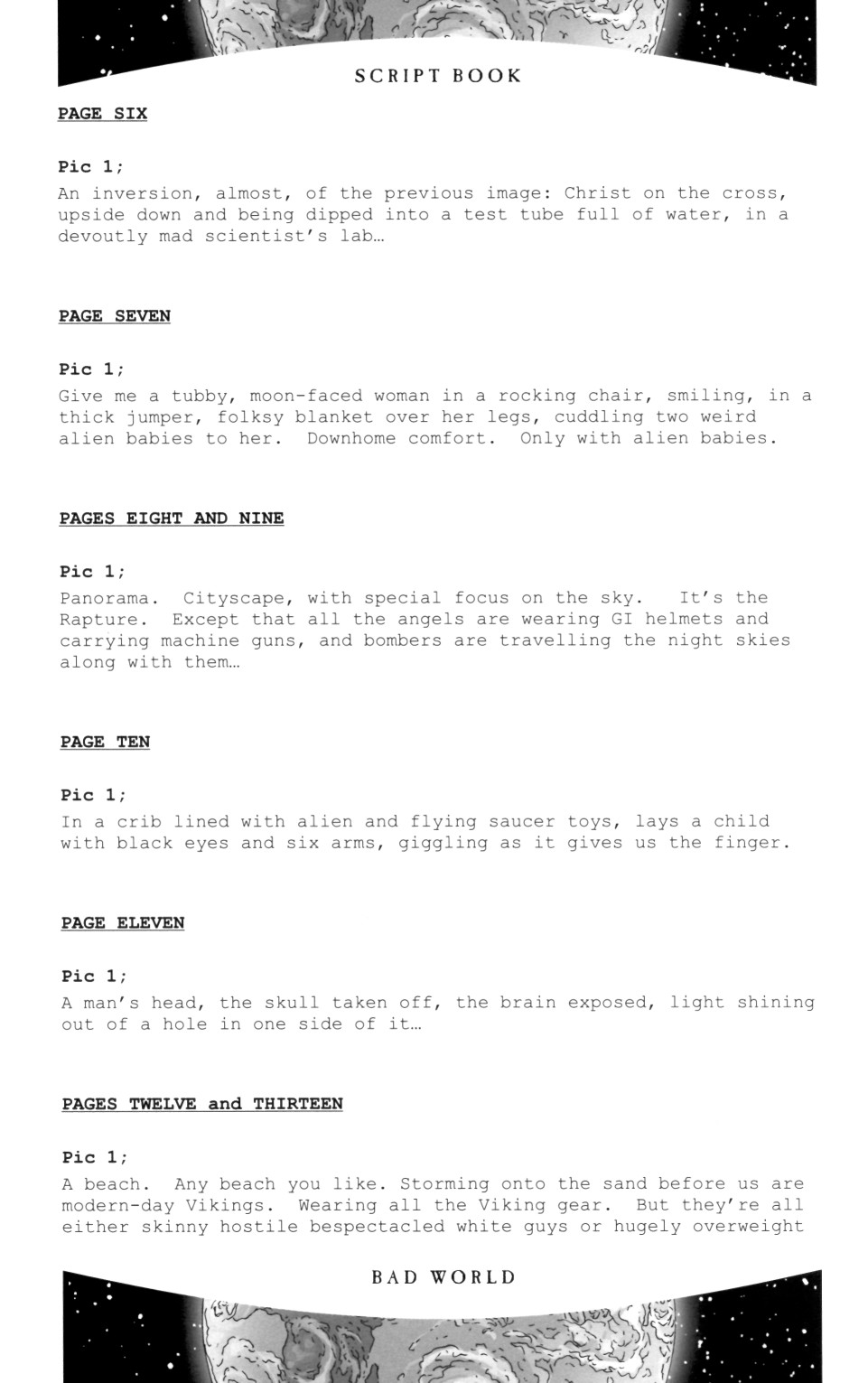 SCRIPT BOOK

PAGE SIX

Pic 1;
An inversion, almost, of the previous image: Christ on the cross, upside down and being dipped into a test tube full of water, in a devoutly mad scientist's lab…

PAGE SEVEN

Pic 1;
Give me a tubby, moon-faced woman in a rocking chair, smiling, in a thick jumper, folksy blanket over her legs, cuddling two weird alien babies to her. Downhome comfort. Only with alien babies.

PAGES EIGHT AND NINE

Pic 1;
Panorama. Cityscape, with special focus on the sky. It's the Rapture. Except that all the angels are wearing GI helmets and carrying machine guns, and bombers are travelling the night skies along with them…

PAGE TEN

Pic 1;
In a crib lined with alien and flying saucer toys, lays a child with black eyes and six arms, giggling as it gives us the finger.

PAGE ELEVEN

Pic 1;
A man's head, the skull taken off, the brain exposed, light shining out of a hole in one side of it…

PAGES TWELVE and THIRTEEN

Pic 1;
A beach. Any beach you like. Storming onto the sand before us are modern-day Vikings. Wearing all the Viking gear. But they're all either skinny hostile bespectacled white guys or hugely overweight

BAD WORLD